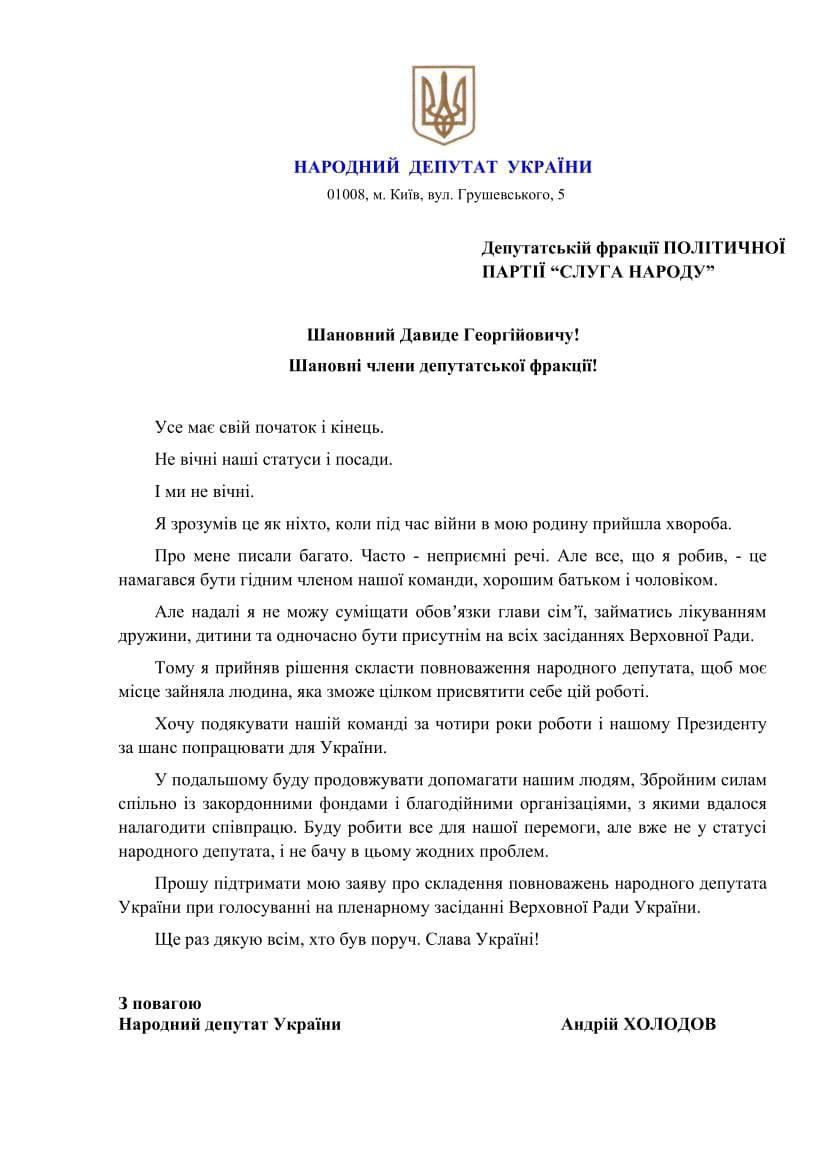 НАРОДНИЙ ДЕПУТАТ УКРАЇНИ
01008, м. Київ, вул. Грушевського, 5

Депутатській фракції ПОЛІТИЧНОЇ ПАРТІЇ “СЛУГА НАРОДУ”

Шановний Давиде Георгійовичу!
Шановні члени депутатської фракції!

Усе має свій початок і кінець.

Не вічні наші статуси і посади.

І ми не вічні.

Я зрозумів це як ніхто, коли під час війни в мою родину прийшла хвороба.

Про мене писали багато. Часто - неприємні речі. Але все, що я робив, - це намагався бути гідним членом нашої команди, хорошим батьком і чоловіком.

Але надалі я не можу суміщати обов’язки глави сім’ї, займатись лікуванням дружини, дитини та одночасно бути присутнім на всіх засіданнях Верховної Ради.

Тому я прийняв рішення скласти повноваження народного депутата, щоб моє місце зайняла людина, яка зможе цілком присвятити себе цій роботі.

Хочу подякувати нашій команді за чотири роки роботи і нашому Президенту за шанс попрацювати для України.

У подальшому буду продовжувати допомагати нашим людям, Збройним силам спільно із закордонними фондами і благодійними організаціями, з якими вдалося налагодити співпрацю. Буду робити все для нашої перемоги, але вже не у статусі народного депутата, і не бачу в цьому жодних проблем.

Прошу підтримати мою заяву про складення повноважень народного депутата України при голосуванні на пленарному засіданні Верховної Ради України.

Ще раз дякую всім, хто був поруч. Слава Україні!

З повагою
Народний депутат України Андрій ХОЛОДОВ